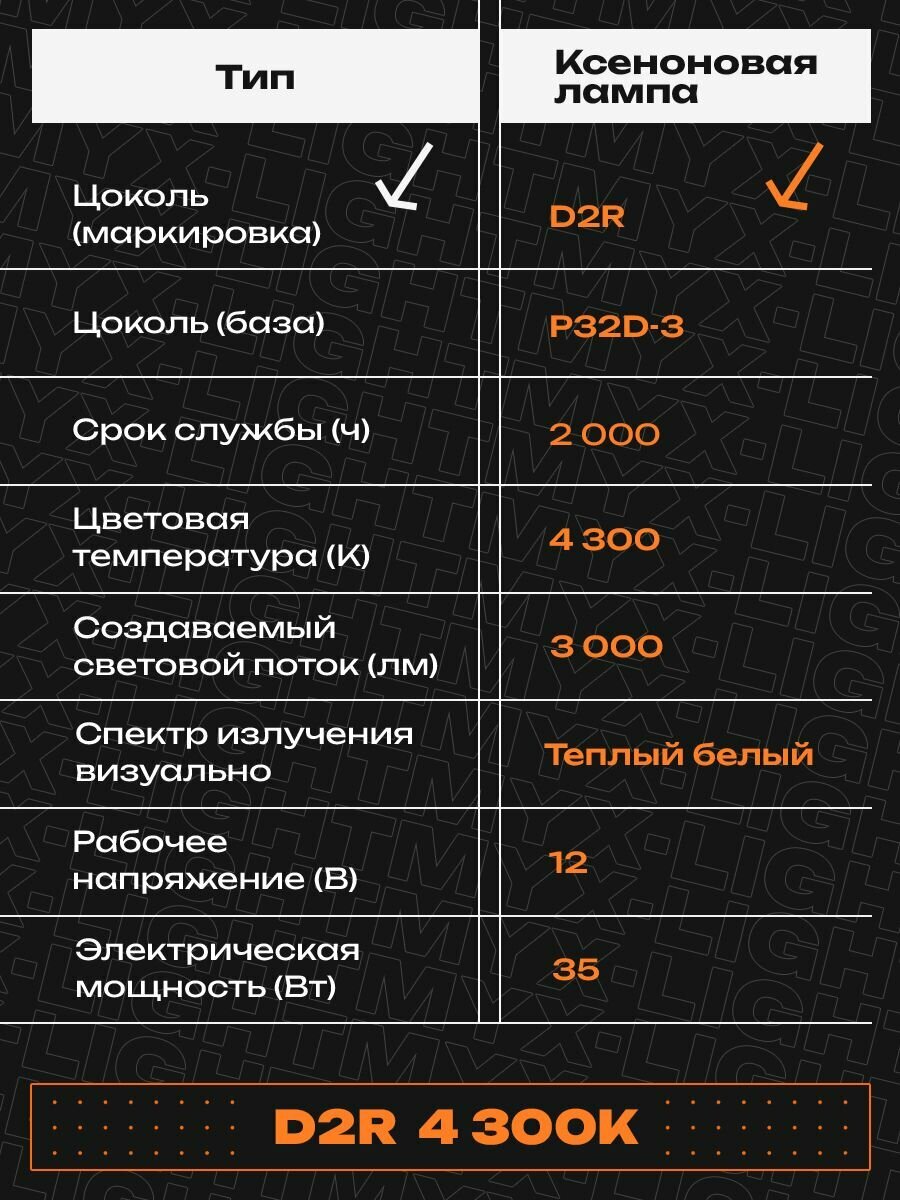 | Тип | Ксеноновая лампа |
|---|---|
| Цоколь (маркировка) | D2R |
| Цоколь (база) | P32D-3 |
| Срок службы (ч) | 2 000 |
| Цветовая температура (К) | 4 300 |
| Создаваемый световой поток (лм) | 3 000 |
| Спектр излучения визуально | Теплый белый |
| Рабочее напряжение (В) | 12 |
| Электрическая мощность (Вт) | 35 |

D2R 4 300K